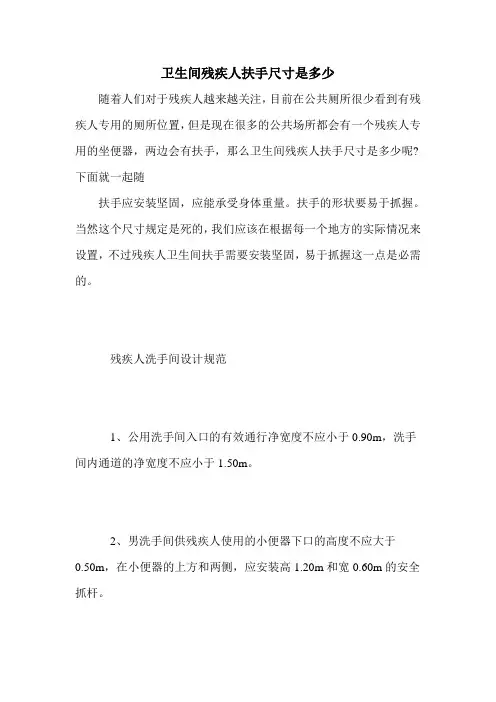 卫生间残疾人扶手尺寸是多少

随着人们对于残疾人越来越关注，目前在公共厕所很少看到有残疾人专用的厕所位置，但是现在很多的公共场所都会有一个残疾人专用的坐便器，两边会有扶手，那么卫生间残疾人扶手尺寸是多少呢？下面就一起随

扶手应安装坚固，应能承受身体重量。扶手的形状要易于抓握。当然这个尺寸规定是死的，我们应该在根据每一个地方的实际情况来设置，不过残疾人卫生间扶手需要安装坚固，易于抓握这一点是必需的。

残疾人洗手间设计规范

1、公用洗手间入口的有效通行净宽度不应小于 0.90m，洗手间内通道的净宽度不应小于 1.50m。

2、男洗手间供残疾人使用的小便器下口的高度不应大于 0.50m，在小便器的上方和两侧，应安装高 1.20m 和宽 0.60m 的安全抓杆。